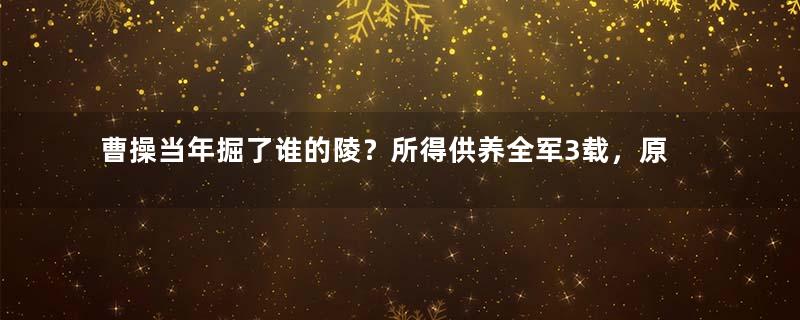 曹操当年掘了谁的陵？所得供养全军3载，原